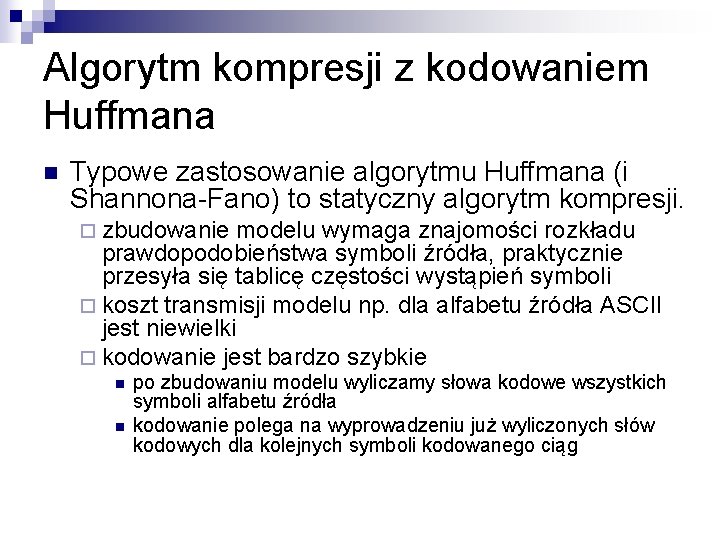 Algorytm kompresji z kodowaniem Huffmana

Typowe zastosowanie algorytmu Huffmana (i Shannona-Fano) to statyczny algorytm kompresji.

zbudowanie modelu wymaga znajomości rozkładu prawdopodobieństwa symboli źródła, praktycznie przesyła się tablicę częstości wystąpień symboli

koszt transmisji modelu np. dla alfabetu źródła ASCII jest niewielki

kodowanie jest bardzo szybkie

po zbudowaniu modelu wyliczamy słowa kodowe wszystkich symboli alfabetu źródła

kodowanie polega na wyprowadzeniu już wyliczonych słów kodowych dla kolejnych symboli kodowanego ciąg